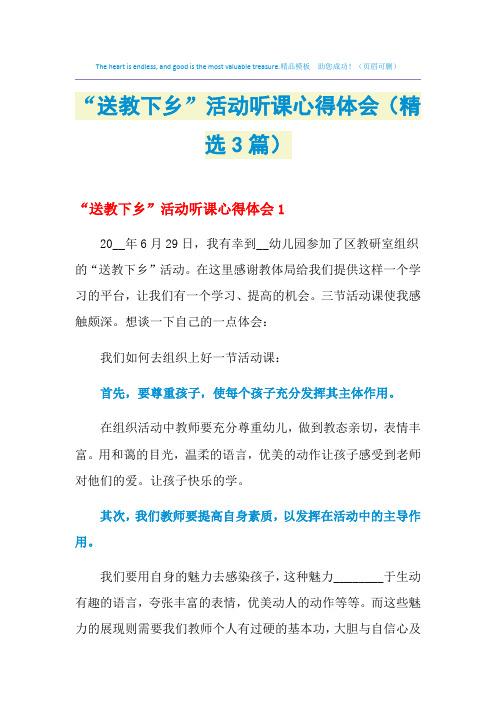 The heart is endless, and good is the most valuable treasure.精品模板 助您成功！（页眉可删）

“送教下乡”活动听课心得体会（精选3篇）

“送教下乡”活动听课心得体会1

20__年6月29日，我有幸到__幼儿园参加了区教研室组织的“送教下乡”活动。在这里感谢教体局给我们提供这样一个学习的平台，让我们有一个学习、提高的机会。三节活动课使我感触颇深。想谈一下自己的一点体会：

我们如何去组织上好一节活动课：

首先，要尊重孩子，使每个孩子充分发挥其主体作用。

在组织活动中教师要充分尊重幼儿，做到教态亲切，表情丰富。用和蔼的目光，温柔的语言，优美的动作让孩子感受到老师对他们的爱。让孩子快乐的学。

其次，我们教师要提高自身素质，以发挥在活动中的主导作用。

我们要用自身的魅力去感染孩子，这种魅力________于生动有趣的语言，夸张丰富的表情，优美动人的动作等等。而这些魅力的展现则需要我们教师个人有过硬的基本功，大胆与自信心及